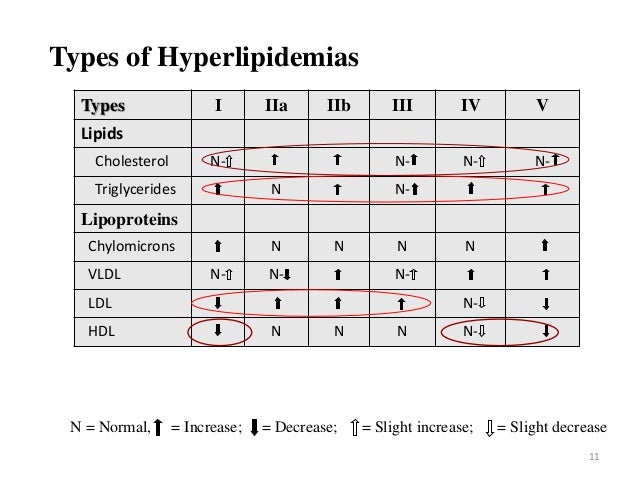 Types of Hyperlipidemias

| Types | I | IIa | IIb | III | IV | V |
|---|---|---|---|---|---|---|
| Lipids | | | | | | |
| Cholesterol | N-⇧ | ⬆ | ⬆ | N-⬆ | N-⇧ | N-⬆ |
| Triglycerides | ⬆ | N | ⬆ | N-⬆ | ⬆ | ⬆ |
| Lipoproteins | | | | | | |
| Chylomicrons | ⬆ | N | N | N | N | ⬆ |
| VLDL | N-⇧ | N-⬇ | ⬆ | N-⇧ | ⬆ | ⬆ |
| LDL | ⬇ | ⬆ | ⬆ | ⬆ | N-⇩ | ⬇ |
| HDL | ⬇ | N | N | N | N-⇩ | ⬇ |

N = Normal, ⬆ = Increase; ⬇ = Decrease; ⇧ = Slight increase; ⇩ = Slight decrease

11